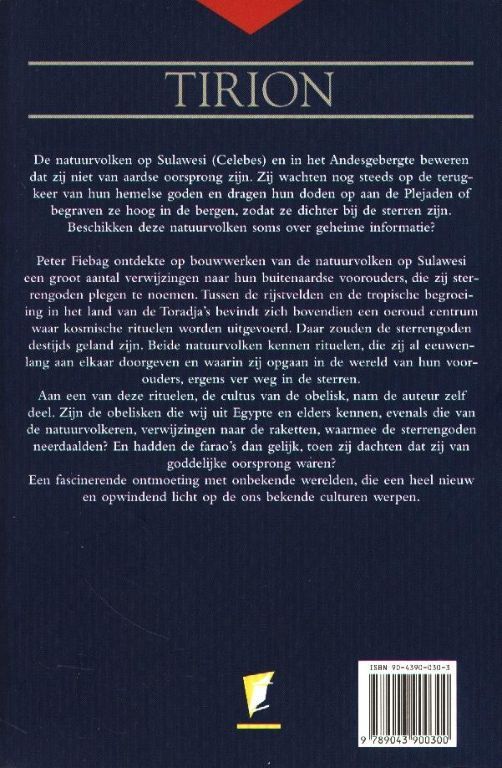 TIRION

De natuurvolken op Sulawesi (Celebes) en in het Andesgebergte beweren dat zij niet van aardse oorsprong zijn. Zij wachten nog steeds op de terugkeer van hun hemelse goden en dragen hun doden op aan de Plejaden of begraven ze hoog in de bergen, zodat ze dichter bij de sterren zijn. Beschikken deze natuurvolken soms over geheime informatie?

Peter Fiebag ontdekte op bouwwerken van de natuurvolken op Sulawesi een groot aantal verwijzingen naar hun buitenaardse voorouders, die zij sterrengoden plegen te noemen. Tussen de rijstvelden en de tropische begroeiing in het land van de Toradja's bevindt zich bovendien een oeroud centrum waar kosmische rituelen worden uitgevoerd. Daar zouden de sterrengoden destijds geland zijn. Beide natuurvolken kennen rituelen, die zij al eeuwenlang aan elkaar doorgeven en waarin zij opgaan in de wereld van hun voorouders, ergens ver weg in de sterren.
Aan een van deze rituelen, de cultus van de obelisk, nam de auteur zelf deel. Zijn de obelisken die wij uit Egypte en elders kennen, evenals die van de natuurvolkeren, verwijzingen naar de raketten, waarmee de sterrengoden neerdaalden? En hadden de farao's dan gelijk, toen zij dachten dat zij van goddelijke oorsprong waren?
Een fascinerende ontmoeting met onbekende werelden, die een heel nieuw en opwindend licht op de ons bekende culturen werpen.

ISBN 90-4390-030-3

9 789043 900300